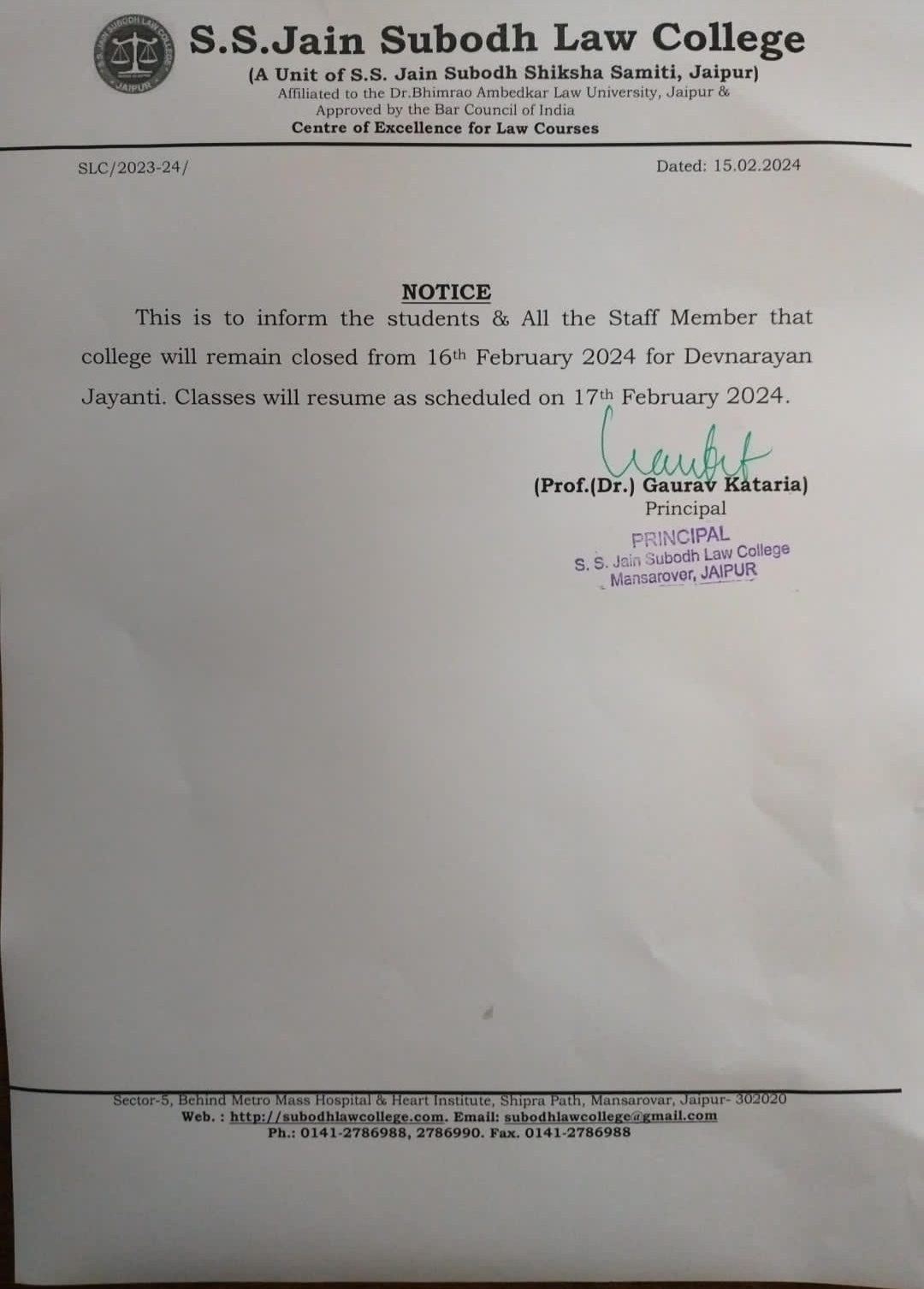 S.S.Jain Subodh Law College

(A Unit of S.S. Jain Subodh Shiksha Samiti, Jaipur)
Affiliated to the Dr.Bhimrao Ambedkar Law University, Jaipur &
Approved by the Bar Council of India
Centre of Excellence for Law Courses

SLC/2023-24/

Dated: 15.02.2024

NOTICE

This is to inform the students & All the Staff Member that college will remain closed from 16th February 2024 for Devnarayan Jayanti. Classes will resume as scheduled on 17th February 2024.

(Prof.(Dr.) Gaurav Kataria)
Principal

PRINCIPAL
S. S. Jain Subodh Law College
Mansarover, JAIPUR

Sector-5, Behind Metro Mass Hospital & Heart Institute, Shipra Path, Mansarovar, Jaipur- 302020
Web. : http://subodhlawcollege.com. Email: subodhlawcollege@gmail.com
Ph.: 0141-2786988, 2786990. Fax. 0141-2786988